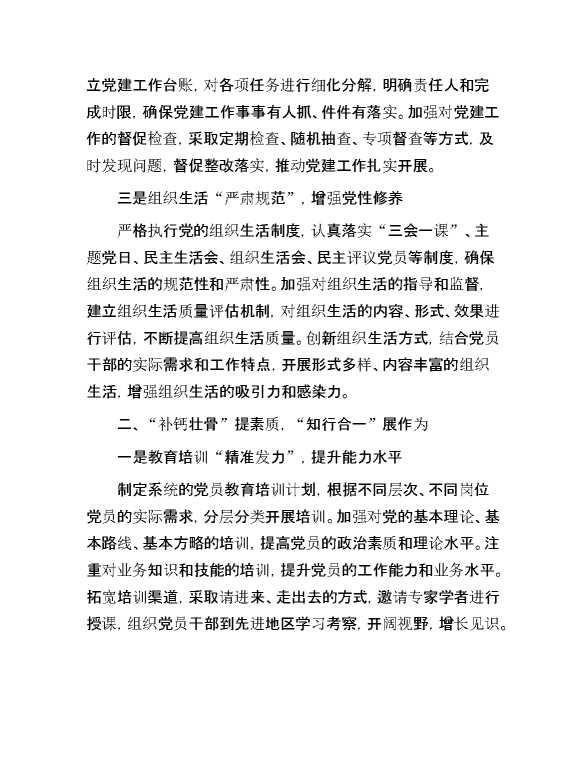 立党建工作台账，对各项任务进行细化分解，明确责任人和完成时限，确保党建工作事事有人抓、件件有落实。加强对党建工作的督促检查，采取定期检查、随机抽查、专项督查等方式，及时发现问题，督促整改落实，推动党建工作扎实开展。

三是组织生活“严肃规范”，增强党性修养

严格执行党的组织生活制度，认真落实“三会一课”、主题党日、民主生活会、组织生活会、民主评议党员等制度，确保组织生活的规范性和严肃性。加强对组织生活的指导和监督，建立组织生活质量评估机制，对组织生活的内容、形式、效果进行评估，不断提高组织生活质量。创新组织生活方式，结合党员干部的实际需求和工作特点，开展形式多样、内容丰富的组织生活，增强组织生活的吸引力和感染力。

二、“补钙壮骨”提素质，“知行合一”展作为

一是教育培训“精准发力”，提升能力水平

制定系统的党员教育培训计划，根据不同层次、不同岗位党员的实际需求，分层分类开展培训。加强对党的基本理论、基本路线、基本方略的培训，提高党员的政治素质和理论水平。注重对业务知识和技能的培训，提升党员的工作能力和业务水平。拓宽培训渠道，采取请进来、走出去的方式，邀请专家学者进行授课，组织党员干部到先进地区学习考察，开阔视野，增长见识。